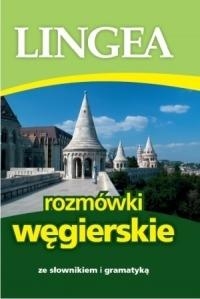 LINGEA

rozmówki
węgierskie

ze słownikiem i gramatyką